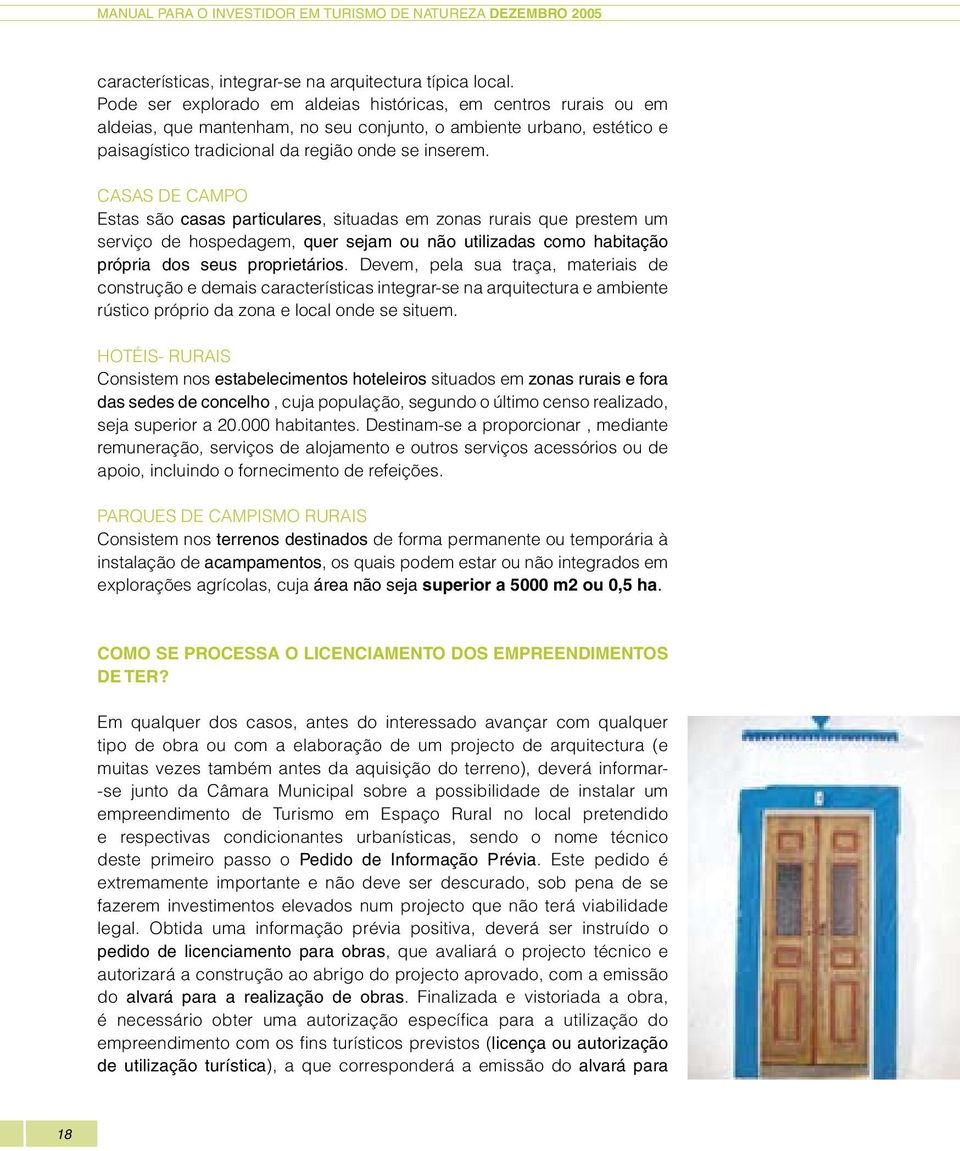 MANUAL PARA O INVESTIDOR EM TURISMO DE NATUREZA DEZEMBRO 2005

características, integrar-se na arquitectura típica local. Pode ser explorado em aldeias históricas, em centros rurais ou em aldeias, que mantenham, no seu conjunto, o ambiente urbano, estético e paisagístico tradicional da região onde se inserem.

CASAS DE CAMPO
Estas são casas particulares, situadas em zonas rurais que prestem um serviço de hospedagem, quer sejam ou não utilizadas como habitação própria dos seus proprietários. Devem, pela sua traça, materiais de construção e demais características integrar-se na arquitectura e ambiente rústico próprio da zona e local onde se situem.

HOTÉIS- RURAIS
Consistem nos estabelecimentos hoteleiros situados em zonas rurais e fora das sedes de concelho , cuja população, segundo o último censo realizado, seja superior a 20.000 habitantes. Destinam-se a proporcionar , mediante remuneração, serviços de alojamento e outros serviços acessórios ou de apoio, incluindo o fornecimento de refeições.

PARQUES DE CAMPISMO RURAIS
Consistem nos terrenos destinados de forma permanente ou temporária à instalação de acampamentos, os quais podem estar ou não integrados em explorações agrícolas, cuja área não seja superior a 5000 m2 ou 0,5 ha.

COMO SE PROCESSA O LICENCIAMENTO DOS EMPREENDIMENTOS DE TER?

Em qualquer dos casos, antes do interessado avançar com qualquer tipo de obra ou com a elaboração de um projecto de arquitectura (e muitas vezes também antes da aquisição do terreno), deverá informar-se junto da Câmara Municipal sobre a possibilidade de instalar um empreendimento de Turismo em Espaço Rural no local pretendido e respectivas condicionantes urbanísticas, sendo o nome técnico deste primeiro passo o Pedido de Informação Prévia. Este pedido é extremamente importante e não deve ser descurado, sob pena de se fazerem investimentos elevados num projecto que não terá viabilidade legal. Obtida uma informação prévia positiva, deverá ser instruído o pedido de licenciamento para obras, que avaliará o projecto técnico e autorizará a construção ao abrigo do projecto aprovado, com a emissão do alvará para a realização de obras. Finalizada e vistoriada a obra, é necessário obter uma autorização específica para a utilização do empreendimento com os fins turísticos previstos (licença ou autorização de utilização turística), a que corresponderá a emissão do alvará para

18